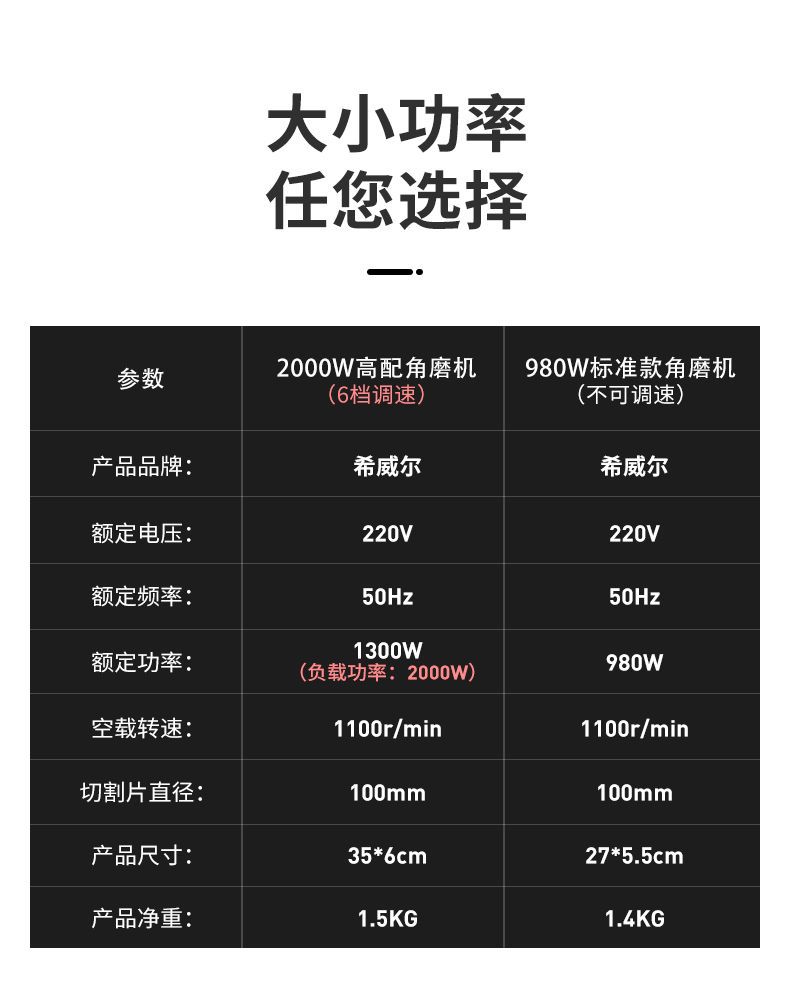 大小功率
任您选择

| 参数 | 2000W高配角磨机（6档调速） | 980W标准款角磨机（不可调速） |
|---|---|---|
| 产品品牌： | 希威尔 | 希威尔 |
| 额定电压： | 220V | 220V |
| 额定频率： | 50Hz | 50Hz |
| 额定功率： | 1300W（负载功率：2000W） | 980W |
| 空载转速： | 1100r/min | 1100r/min |
| 切割片直径： | 100mm | 100mm |
| 产品尺寸： | 35*6cm | 27*5.5cm |
| 产品净重： | 1.5KG | 1.4KG |